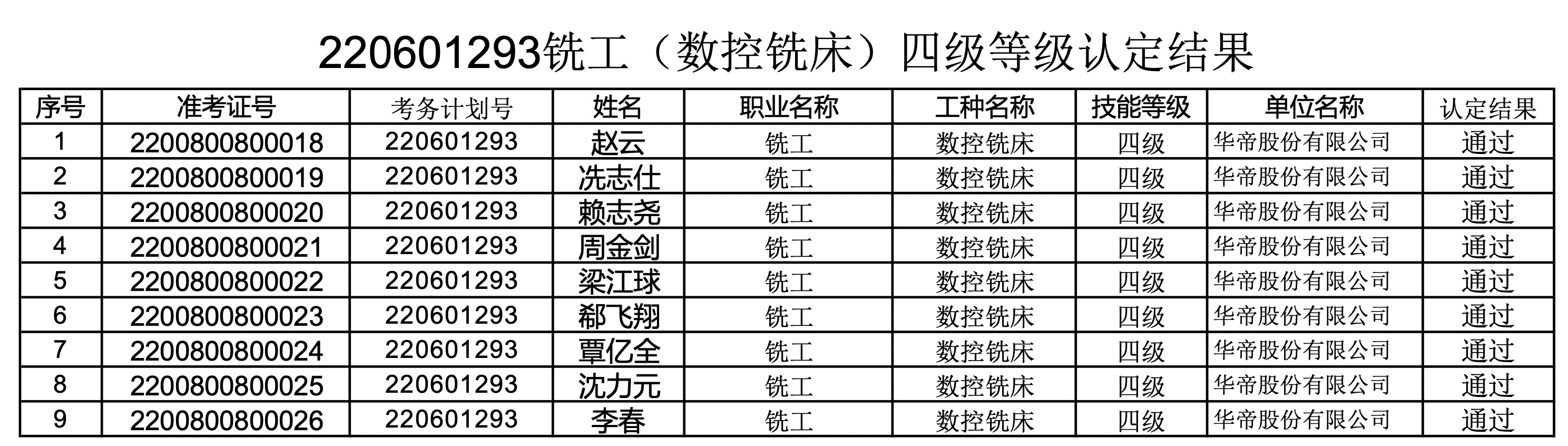 220601293铣工（数控铣床）四级等级认定结果

| 序号 | 准考证号 | 考务计划号 | 姓名 | 职业名称 | 工种名称 | 技能等级 | 单位名称 | 认定结果 |
|---|---|---|---|---|---|---|---|---|
| 1 | 2200800800018 | 220601293 | 赵云 | 铣工 | 数控铣床 | 四级 | 华帝股份有限公司 | 通过 |
| 2 | 2200800800019 | 220601293 | 冼志仕 | 铣工 | 数控铣床 | 四级 | 华帝股份有限公司 | 通过 |
| 3 | 2200800800020 | 220601293 | 赖志尧 | 铣工 | 数控铣床 | 四级 | 华帝股份有限公司 | 通过 |
| 4 | 2200800800021 | 220601293 | 周金剑 | 铣工 | 数控铣床 | 四级 | 华帝股份有限公司 | 通过 |
| 5 | 2200800800022 | 220601293 | 梁江球 | 铣工 | 数控铣床 | 四级 | 华帝股份有限公司 | 通过 |
| 6 | 2200800800023 | 220601293 | 郗飞翔 | 铣工 | 数控铣床 | 四级 | 华帝股份有限公司 | 通过 |
| 7 | 2200800800024 | 220601293 | 覃亿全 | 铣工 | 数控铣床 | 四级 | 华帝股份有限公司 | 通过 |
| 8 | 2200800800025 | 220601293 | 沈力元 | 铣工 | 数控铣床 | 四级 | 华帝股份有限公司 | 通过 |
| 9 | 2200800800026 | 220601293 | 李春 | 铣工 | 数控铣床 | 四级 | 华帝股份有限公司 | 通过 |